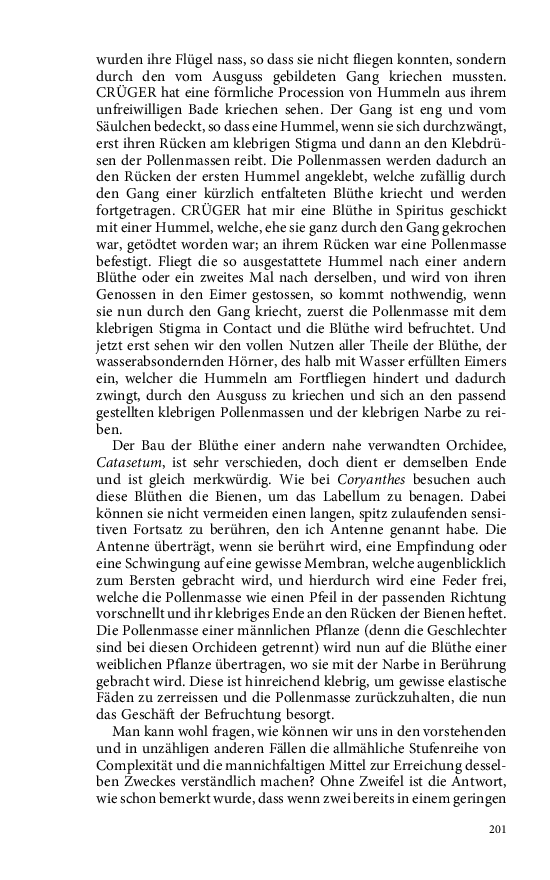 wurden ihre Flügel nass, so dass sie nicht fliegen konnten, sondern durch den vom Ausguss gebildeten Gang kriechen mussten. CRÜGER hat eine förmliche Procession von Hummeln aus ihrem unfreiwilligen Bade kriechen sehen. Der Gang ist eng und vom Säulchen bedeckt, so dass eine Hummel, wenn sie sich durchzwängt, erst ihren Rücken am klebrigen Stigma und dann an den Klebdrüsen der Pollenmassen reibt. Die Pollenmassen werden dadurch an den Rücken der ersten Hummel angeklebt, welche zufällig durch den Gang einer kürzlich entfalteten Blüthe kriecht und werden fortgetragen. CRÜGER hat mir eine Blüthe in Spiritus geschickt mit einer Hummel, welche, ehe sie ganz durch den Gang gekrochen war, getödtet worden war; an ihrem Rücken war eine Pollenmasse befestigt. Fliegt die so ausgestattete Hummel nach einer andern Blüthe oder ein zweites Mal nach derselben, und wird von ihren Genossen in den Eimer gestossen, so kommt nothwendig, wenn sie nun durch den Gang kriecht, zuerst die Pollenmasse mit dem klebrigen Stigma in Contact und die Blüthe wird befruchtet. Und jetzt erst sehen wir den vollen Nutzen aller Theile der Blüthe, der wasserabsondernden Hörner, des halb mit Wasser erfüllten Eimers ein, welcher die Hummeln am Fortfliegen hindert und dadurch zwingt, durch den Ausguss zu kriechen und sich an den passend gestellten klebrigen Pollenmassen und der klebrigen Narbe zu reiben.

Der Bau der Blüthe einer andern nahe verwandten Orchidee, Catasetum, ist sehr verschieden, doch dient er demselben Ende und ist gleich merkwürdig. Wie bei Coryanthes besuchen auch diese Blüthen die Bienen, um das Labellum zu benagen. Dabei können sie nicht vermeiden einen langen, spitz zulaufenden sensitiven Fortsatz zu berühren, den ich Antenne genannt habe. Die Antenne überträgt, wenn sie berührt wird, eine Empfindung oder eine Schwingung auf eine gewisse Membran, welche augenblicklich zum Bersten gebracht wird, und hierdurch wird eine Feder frei, welche die Pollenmasse wie einen Pfeil in der passenden Richtung vorschnellt und ihr klebriges Ende an den Rücken der Bienen heftet. Die Pollenmasse einer männlichen Pflanze (denn die Geschlechter sind bei diesen Orchideen getrennt) wird nun auf die Blüthe einer weiblichen Pflanze übertragen, wo sie mit der Narbe in Berührung gebracht wird. Diese ist hinreichend klebrig, um gewisse elastische Fäden zu zerreissen und die Pollenmasse zurückzuhalten, die nun das Geschäft der Befruchtung besorgt.

Man kann wohl fragen, wie können wir uns in den vorstehenden und in unzähligen anderen Fällen die allmähliche Stufenreihe von Complexität und die mannichfaltigen Mittel zur Erreichung desselben Zweckes verständlich machen? Ohne Zweifel ist die Antwort, wie schon bemerkt wurde, dass wenn zwei bereits in einem geringen

201